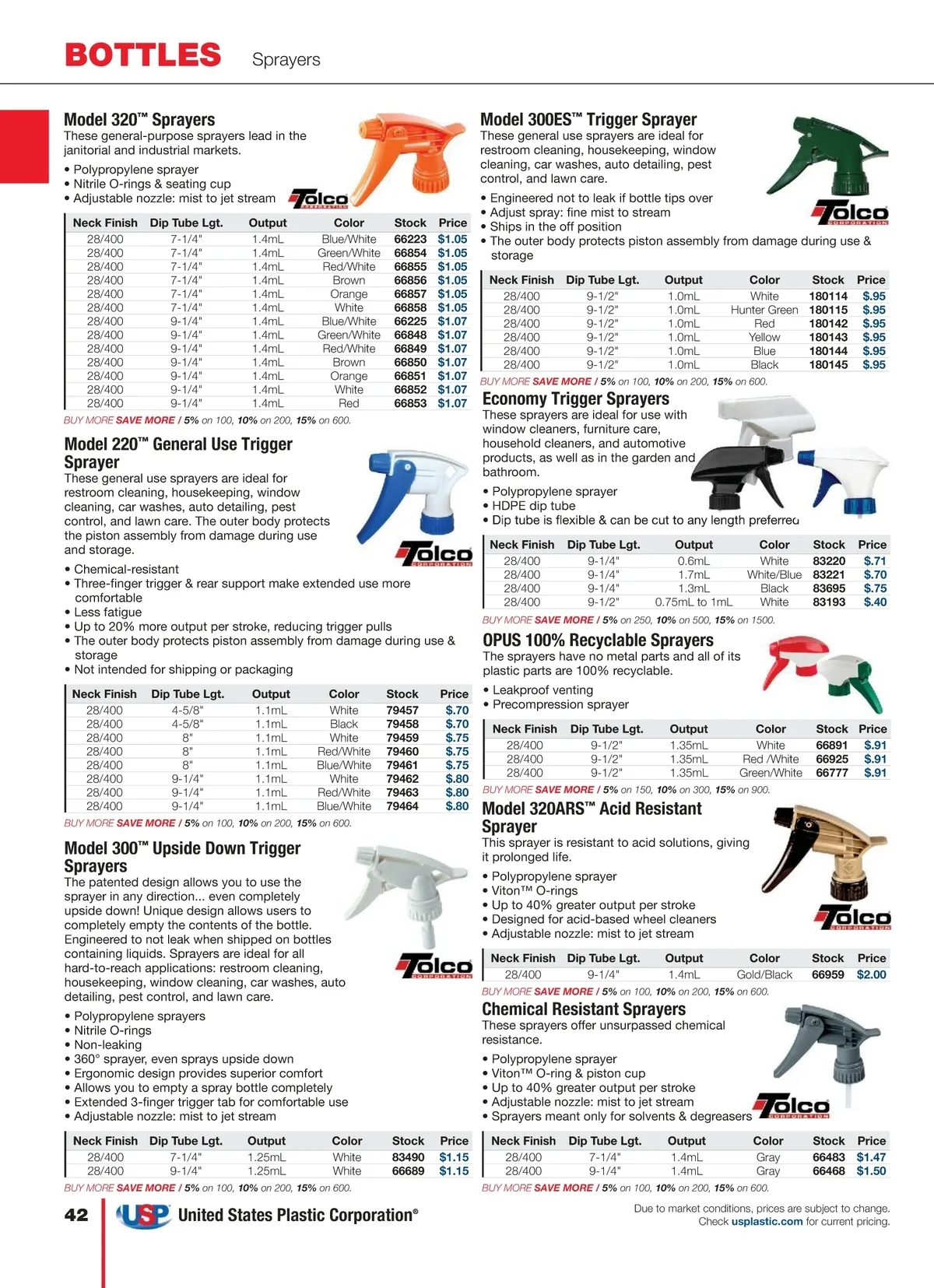 BOTTLES Sprayers

Model 320™ Sprayers
These general-purpose sprayers lead in the janitorial and industrial markets.

• Polypropylene sprayer
• Nitrile O-rings & seating cup
• Adjustable nozzle: mist to jet stream

Tolco CORPORATION

| Neck Finish | Dip Tube Lgt. | Output | Color | Stock | Price |
|---|---|---|---|---|---|
| 28/400 | 7-1/4" | 1.4mL | Blue/White | 66223 | $1.05 |
| 28/400 | 7-1/4" | 1.4mL | Green/White | 66854 | $1.05 |
| 28/400 | 7-1/4" | 1.4mL | Red/White | 66855 | $1.05 |
| 28/400 | 7-1/4" | 1.4mL | Brown | 66856 | $1.05 |
| 28/400 | 7-1/4" | 1.4mL | Orange | 66857 | $1.05 |
| 28/400 | 7-1/4" | 1.4mL | White | 66858 | $1.05 |
| 28/400 | 9-1/4" | 1.4mL | Blue/White | 66225 | $1.07 |
| 28/400 | 9-1/4" | 1.4mL | Green/White | 66848 | $1.07 |
| 28/400 | 9-1/4" | 1.4mL | Red/White | 66849 | $1.07 |
| 28/400 | 9-1/4" | 1.4mL | Brown | 66850 | $1.07 |
| 28/400 | 9-1/4" | 1.4mL | Orange | 66851 | $1.07 |
| 28/400 | 9-1/4" | 1.4mL | White | 66852 | $1.07 |
| 28/400 | 9-1/4" | 1.4mL | Red | 66853 | $1.07 |

BUY MORE SAVE MORE / 5% on 100, 10% on 200, 15% on 600.

Model 220™ General Use Trigger Sprayer
These general use sprayers are ideal for restroom cleaning, housekeeping, window cleaning, car washes, auto detailing, pest control, and lawn care. The outer body protects the piston assembly from damage during use and storage.

Tolco CORPORATION

• Chemical-resistant
• Three-finger trigger & rear support make extended use more comfortable
• Less fatigue
• Up to 20% more output per stroke, reducing trigger pulls
• The outer body protects piston assembly from damage during use & storage
• Not intended for shipping or packaging

| Neck Finish | Dip Tube Lgt. | Output | Color | Stock | Price |
|---|---|---|---|---|---|
| 28/400 | 4-5/8" | 1.1mL | White | 79457 | $.70 |
| 28/400 | 4-5/8" | 1.1mL | Black | 79458 | $.70 |
| 28/400 | 8" | 1.1mL | White | 79459 | $.75 |
| 28/400 | 8" | 1.1mL | Red/White | 79460 | $.75 |
| 28/400 | 8" | 1.1mL | Blue/White | 79461 | $.75 |
| 28/400 | 9-1/4" | 1.1mL | White | 79462 | $.80 |
| 28/400 | 9-1/4" | 1.1mL | Red/White | 79463 | $.80 |
| 28/400 | 9-1/4" | 1.1mL | Blue/White | 79464 | $.80 |

BUY MORE SAVE MORE / 5% on 100, 10% on 200, 15% on 600.

Model 300™ Upside Down Trigger Sprayers
The patented design allows you to use the sprayer in any direction... even completely upside down! Unique design allows users to completely empty the contents of the bottle. Engineered to not leak when shipped on bottles containing liquids. Sprayers are ideal for all hard-to-reach applications: restroom cleaning, housekeeping, window cleaning, car washes, auto detailing, pest control, and lawn care.

Tolco CORPORATION

• Polypropylene sprayers
• Nitrile O-rings
• Non-leaking
• 360° sprayer, even sprays upside down
• Ergonomic design provides superior comfort
• Allows you to empty a spray bottle completely
• Extended 3-finger trigger tab for comfortable use
• Adjustable nozzle: mist to jet stream

| Neck Finish | Dip Tube Lgt. | Output | Color | Stock | Price |
|---|---|---|---|---|---|
| 28/400 | 7-1/4" | 1.25mL | White | 83490 | $1.15 |
| 28/400 | 9-1/4" | 1.25mL | White | 66689 | $1.15 |

BUY MORE SAVE MORE / 5% on 100, 10% on 200, 15% on 600.

Model 300ES™ Trigger Sprayer
These general use sprayers are ideal for restroom cleaning, housekeeping, window cleaning, car washes, auto detailing, pest control, and lawn care.

• Engineered not to leak if bottle tips over
• Adjust spray: fine mist to stream
• Ships in the off position
• The outer body protects piston assembly from damage during use & storage

Tolco CORPORATION

| Neck Finish | Dip Tube Lgt. | Output | Color | Stock | Price |
|---|---|---|---|---|---|
| 28/400 | 9-1/2" | 1.0mL | White | 180114 | $.95 |
| 28/400 | 9-1/2" | 1.0mL | Hunter Green | 180115 | $.95 |
| 28/400 | 9-1/2" | 1.0mL | Red | 180142 | $.95 |
| 28/400 | 9-1/2" | 1.0mL | Yellow | 180143 | $.95 |
| 28/400 | 9-1/2" | 1.0mL | Blue | 180144 | $.95 |
| 28/400 | 9-1/2" | 1.0mL | Black | 180145 | $.95 |

BUY MORE SAVE MORE / 5% on 100, 10% on 200, 15% on 600.

Economy Trigger Sprayers
These sprayers are ideal for use with window cleaners, furniture care, household cleaners, and automotive products, as well as in the garden and bathroom.

• Polypropylene sprayer
• HDPE dip tube
• Dip tube is flexible & can be cut to any length preferred

| Neck Finish | Dip Tube Lgt. | Output | Color | Stock | Price |
|---|---|---|---|---|---|
| 28/400 | 9-1/4" | 0.6mL | White | 83220 | $.71 |
| 28/400 | 9-1/4" | 1.7mL | White/Blue | 83221 | $.70 |
| 28/400 | 9-1/4" | 1.3mL | Black | 83695 | $.75 |
| 28/400 | 9-1/2" | 0.75mL to 1mL | White | 83193 | $.40 |

BUY MORE SAVE MORE / 5% on 250, 10% on 500, 15% on 1500.

OPUS 100% Recyclable Sprayers
The sprayers have no metal parts and all of its plastic parts are 100% recyclable.

• Leakproof venting
• Precompression sprayer

| Neck Finish | Dip Tube Lgt. | Output | Color | Stock | Price |
|---|---|---|---|---|---|
| 28/400 | 9-1/2" | 1.35mL | White | 66891 | $.91 |
| 28/400 | 9-1/2" | 1.35mL | Red /White | 66925 | $.91 |
| 28/400 | 9-1/2" | 1.35mL | Green/White | 66777 | $.91 |

BUY MORE SAVE MORE / 5% on 150, 10% on 300, 15% on 900.

Model 320ARS™ Acid Resistant Sprayer
This sprayer is resistant to acid solutions, giving it prolonged life.

• Polypropylene sprayer
• Viton™ O-rings
• Up to 40% greater output per stroke
• Designed for acid-based wheel cleaners
• Adjustable nozzle: mist to jet stream

Tolco CORPORATION

| Neck Finish | Dip Tube Lgt. | Output | Color | Stock | Price |
|---|---|---|---|---|---|
| 28/400 | 9-1/4" | 1.4mL | Gold/Black | 66959 | $2.00 |

BUY MORE SAVE MORE / 5% on 100, 10% on 200, 15% on 600.

Chemical Resistant Sprayers
These sprayers offer unsurpassed chemical resistance.

• Polypropylene sprayer
• Viton™ O-ring & piston cup
• Up to 40% greater output per stroke
• Adjustable nozzle: mist to jet stream
• Sprayers meant only for solvents & degreasers

Tolco CORPORATION

| Neck Finish | Dip Tube Lgt. | Output | Color | Stock | Price |
|---|---|---|---|---|---|
| 28/400 | 7-1/4" | 1.4mL | Gray | 66483 | $1.47 |
| 28/400 | 9-1/4" | 1.4mL | Gray | 66468 | $1.50 |

BUY MORE SAVE MORE / 5% on 100, 10% on 200, 15% on 600.

42 USP United States Plastic Corporation®

Due to market conditions, prices are subject to change. Check usplastic.com for current pricing.